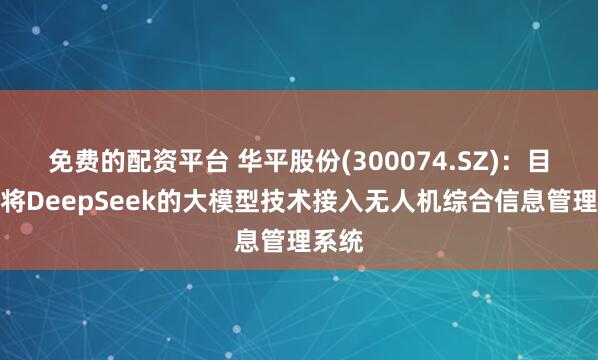 免费的配资平台 华平股份(300074.SZ)：目
将DeepSeek的大模型技术接入无人机综合信息管理
息管理系统